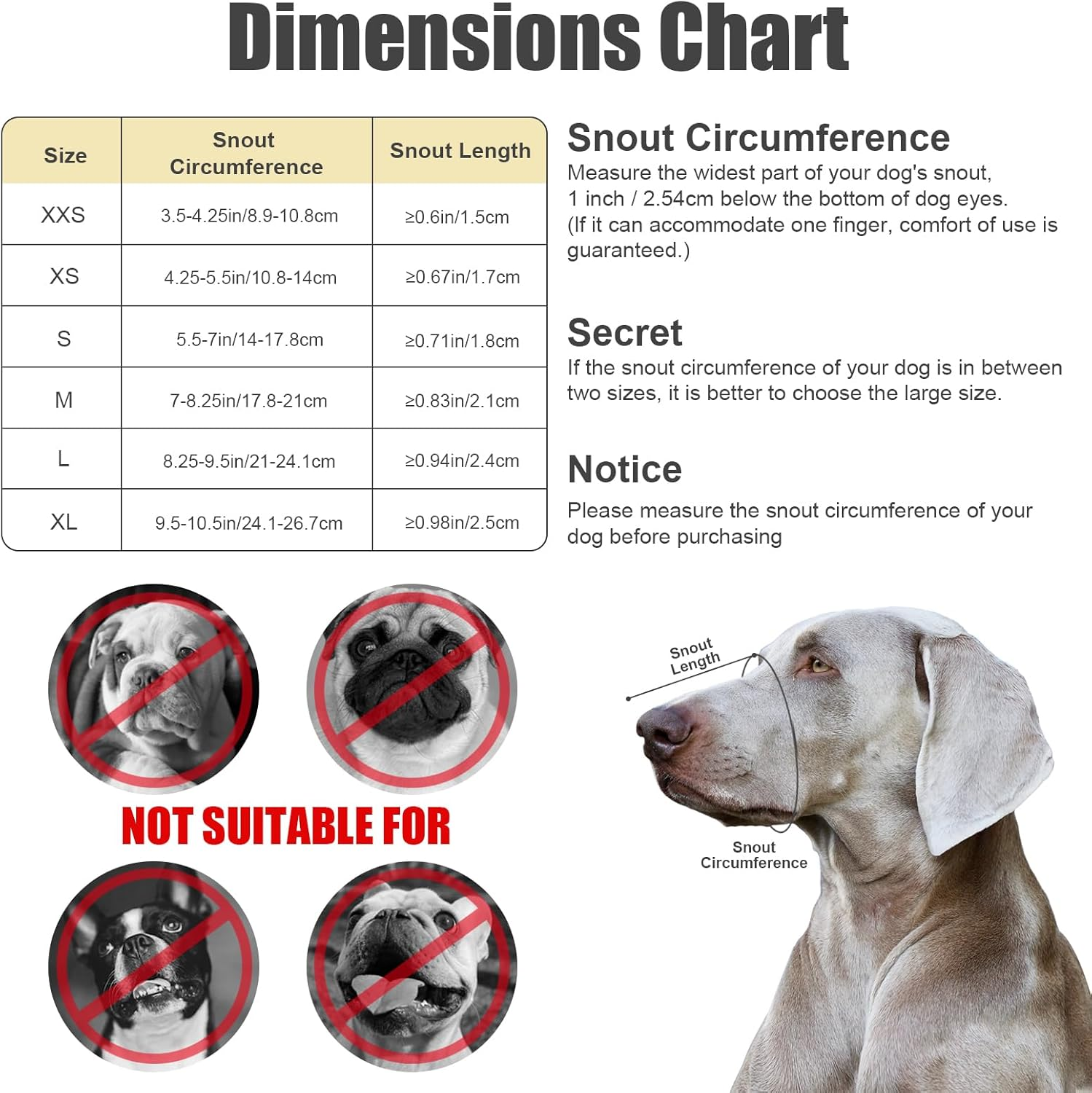 Dimensions Chart

| Size | Snout Circumference | Snout Length |
|---|---|---|
| XXS | 3.5-4.25in/8.9-10.8cm | ≥0.6in/1.5cm |
| XS | 4.25-5.5in/10.8-14cm | ≥0.67in/1.7cm |
| S | 5.5-7in/14-17.8cm | ≥0.71in/1.8cm |
| M | 7-8.25in/17.8-21cm | ≥0.83in/2.1cm |
| L | 8.25-9.5in/21-24.1cm | ≥0.94in/2.4cm |
| XL | 9.5-10.5in/24.1-26.7cm | ≥0.98in/2.5cm |

Snout Circumference
Measure the widest part of your dog's snout, 1 inch / 2.54cm below the bottom of dog eyes. (If it can accommodate one finger, comfort of use is guaranteed.)

Secret
If the snout circumference of your dog is in between two sizes, it is better to choose the large size.

Notice
Please measure the snout circumference of your dog before purchasing

NOT SUITABLE FOR

Snout Length

Snout Circumference